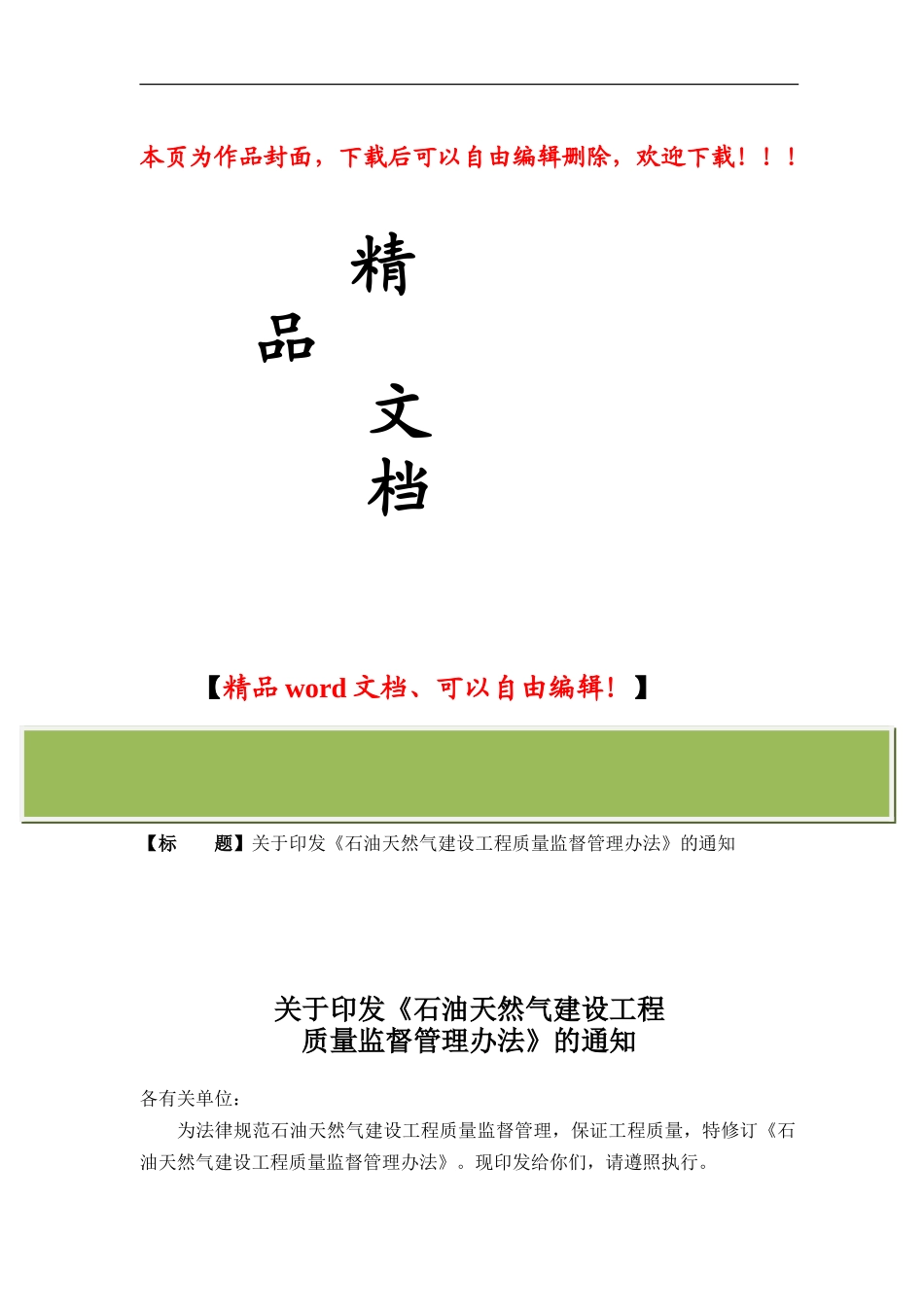 本页为作品封面，下载后可以自由编辑删除，欢迎下载！！！

精

品

文

档

【精品 word 文档、可以自由编辑！】

【标　　题】关于印发《石油天然气建设工程质量监督管理办法》的通知

关于印发《石油天然气建设工程质量监督管理办法》的通知

各有关单位：

为法律规范石油天然气建设工程质量监督管理，保证工程质量，特修订《石油天然气建设工程质量监督管理办法》。现印发给你们，请遵照执行。